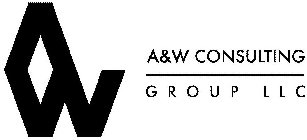 A&W CONSULTING

GROUP LLC